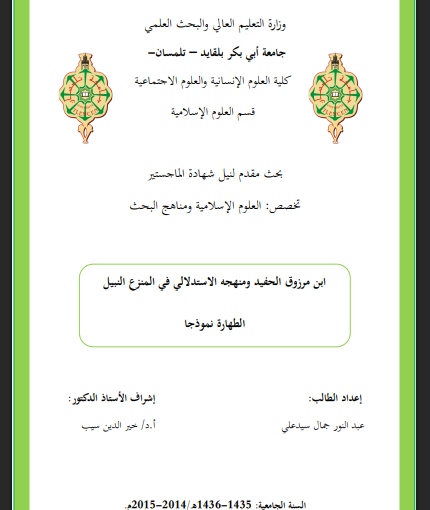 وزارة التعليم العالي والبحث العلمي

جامعة أبي بكر بلقايد – تلمسان–

كلية العلوم الإنسانية والعلوم الاجتماعية

قسم العلوم الإسلامية

بحث مقدم لنيل شهادة الماجستير

تخصص: العلوم الإسلامية ومناهج البحث

ابن مرزوق الحفيد ومنهجه الاستدلالي في المنزع النبيل

الطهارة نموذجا

إعداد الطالب:

عبد النور جمال سيدعلي

إشراف الأستاذ الدكتور:

أ.د/ خير الدين سيب

السنة الجامعية: 1435-1436هـ/2014-2015م.